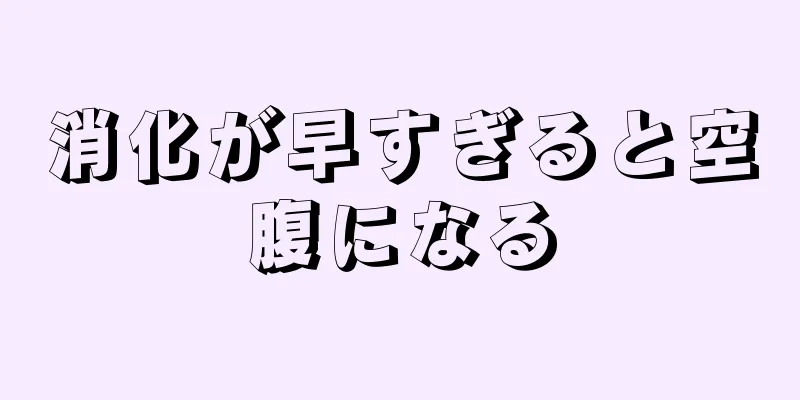 消化が早すぎると空腹になる